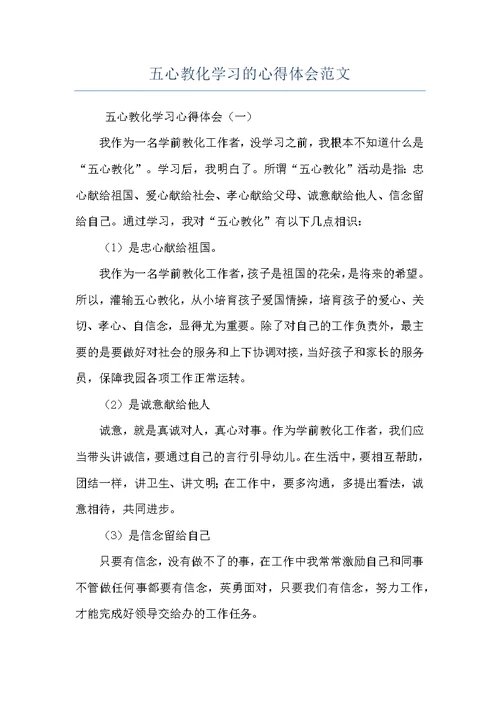 五心教化学习的心得体会范文

五心教化学习心得体会（一）

我作为一名学前教化工作者，没学习之前，我根本不知道什么是“五心教化”。学习后，我明白了。所谓“五心教化”活动是指：忠心献给祖国、爱心献给社会、孝心献给父母、诚意献给他人、信念留给自己。通过学习，我对“五心教化”有以下几点相识：

（1）是忠心献给祖国。

我作为一名学前教化工作者，孩子是祖国的花朵，是将来的希望。所以，灌输五心教化，从小培育孩子爱国情操，培育孩子的爱心、关切、孝心、自信念，显得尤为重要。除了对自己的工作负责外，最主要的是要做好对社会的服务和上下协调对接，当好孩子和家长的服务员，保障我园各项工作正常运转。

（2）是诚意献给他人

诚意，就是真诚对人，真心对事。作为学前教化工作者，我们应当带头讲诚信，要通过自己的言行引导幼儿。在生活中，要相互帮助，团结一样，讲卫生、讲文明；在工作中，要多沟通，多提出看法，诚意相待，共同进步。

（3）是信念留给自己

只要有信念，没有做不了的事，在工作中我常常激励自己和同事不管做任何事都要有信念，英勇面对，只要我们有信念，努力工作，才能完成好领导交给办的工作任务。